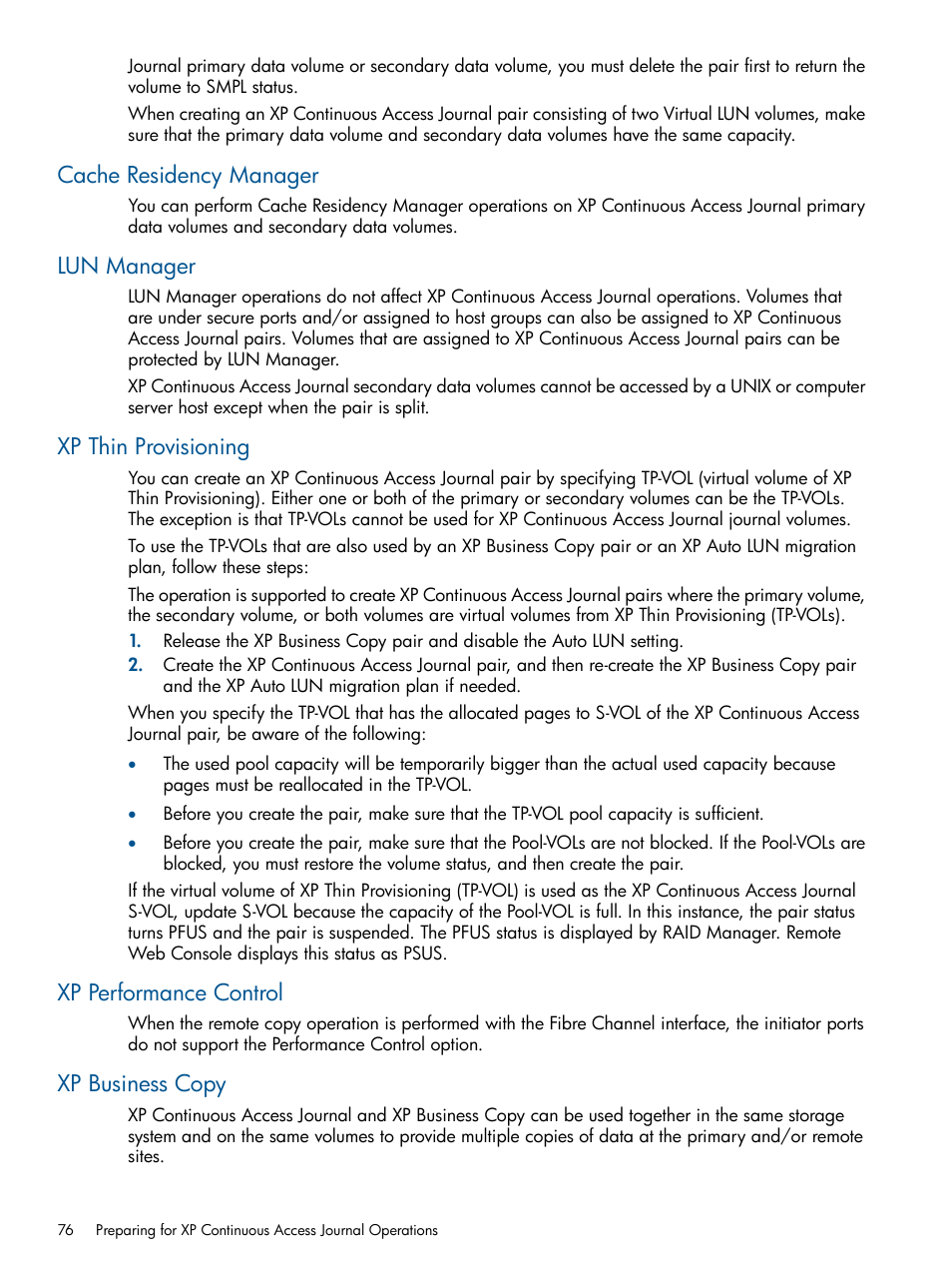 Journal primary data volume or secondary data volume, you must delete the pair first to return the volume to SMPL status.

When creating an XP Continuous Access Journal pair consisting of two Virtual LUN volumes, make sure that the primary data volume and secondary data volumes have the same capacity.

Cache Residency Manager

You can perform Cache Residency Manager operations on XP Continuous Access Journal primary data volumes and secondary data volumes.

LUN Manager

LUN Manager operations do not affect XP Continuous Access Journal operations. Volumes that are under secure ports and/or assigned to host groups can also be assigned to XP Continuous Access Journal pairs. Volumes that are assigned to XP Continuous Access Journal pairs can be protected by LUN Manager.

XP Continuous Access Journal secondary data volumes cannot be accessed by a UNIX or computer server host except when the pair is split.

XP Thin Provisioning

You can create an XP Continuous Access Journal pair by specifying TP-VOL (virtual volume of XP Thin Provisioning). Either one or both of the primary or secondary volumes can be the TP-VOLs. The exception is that TP-VOLs cannot be used for XP Continuous Access Journal journal volumes.

To use the TP-VOLs that are also used by an XP Business Copy pair or an XP Auto LUN migration plan, follow these steps:

The operation is supported to create XP Continuous Access Journal pairs where the primary volume, the secondary volume, or both volumes are virtual volumes from XP Thin Provisioning (TP-VOLs).

1. Release the XP Business Copy pair and disable the Auto LUN setting.
2. Create the XP Continuous Access Journal pair, and then re-create the XP Business Copy pair and the XP Auto LUN migration plan if needed.

When you specify the TP-VOL that has the allocated pages to S-VOL of the XP Continuous Access Journal pair, be aware of the following:

• The used pool capacity will be temporarily bigger than the actual used capacity because pages must be reallocated in the TP-VOL.
• Before you create the pair, make sure that the TP-VOL pool capacity is sufficient.
• Before you create the pair, make sure that the Pool-VOLs are not blocked. If the Pool-VOLs are blocked, you must restore the volume status, and then create the pair.

If the virtual volume of XP Thin Provisioning (TP-VOL) is used as the XP Continuous Access Journal S-VOL, update S-VOL because the capacity of the Pool-VOL is full. In this instance, the pair status turns PFUS and the pair is suspended. The PFUS status is displayed by RAID Manager. Remote Web Console displays this status as PSUS.

XP Performance Control

When the remote copy operation is performed with the Fibre Channel interface, the initiator ports do not support the Performance Control option.

XP Business Copy

XP Continuous Access Journal and XP Business Copy can be used together in the same storage system and on the same volumes to provide multiple copies of data at the primary and/or remote sites.

76 Preparing for XP Continuous Access Journal Operations